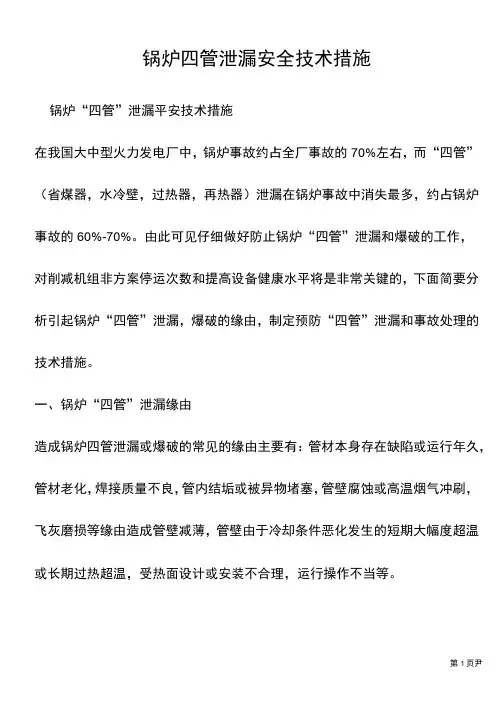 锅炉四管泄漏安全技术措施

锅炉“四管”泄漏平安技术措施

在我国大中型火力发电厂中，锅炉事故约占全厂事故的 70%左右，而“四管”（省煤器，水冷壁，过热器，再热器）泄漏在锅炉事故中消失最多，约占锅炉事故的 60%-70%。由此可见仔细做好防止锅炉“四管”泄漏和爆破的工作，对削减机组非方案停运次数和提高设备健康水平将是非常关键的，下面简要分析引起锅炉“四管”泄漏，爆破的缘由，制定预防“四管”泄漏和事故处理的技术措施。

一、锅炉“四管”泄漏缘由

造成锅炉四管泄漏或爆破的常见的缘由主要有：管材本身存在缺陷或运行年久，管材老化，焊接质量不良，管内结垢或被异物堵塞，管壁腐蚀或高温烟气冲刷，飞灰磨损等缘由造成管壁减薄，管壁由于冷却条件恶化发生的短期大幅度超温或长期过热超温，受热面设计或安装不合理，运行操作不当等。

第 1 页尹